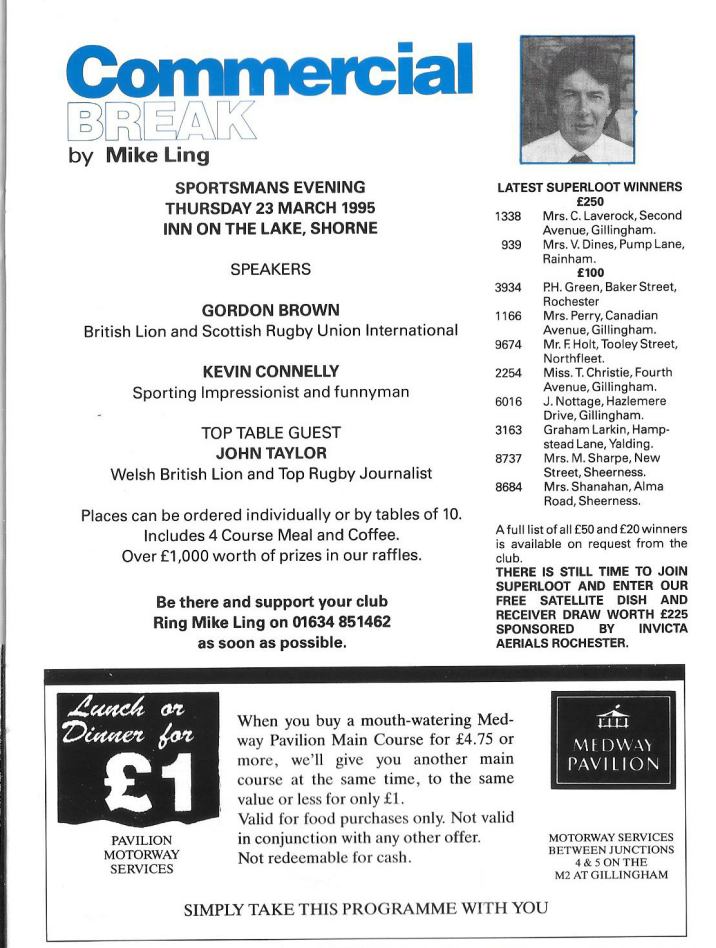 Commercial BREAK
by Mike Ling

SPORTSMANS EVENING
THURSDAY 23 MARCH 1995
INN ON THE LAKE, SHORNE

SPEAKERS

GORDON BROWN
British Lion and Scottish Rugby Union International

KEVIN CONNELLY
Sporting Impressionist and funnyman

TOP TABLE GUEST
JOHN TAYLOR
Welsh British Lion and Top Rugby Journalist

Places can be ordered individually or by tables of 10.
Includes 4 Course Meal and Coffee.
Over £1,000 worth of prizes in our raffles.

Be there and support your club
Ring Mike Ling on 01634 851462
as soon as possible.

LATEST SUPERLOOT WINNERS
£250
1338 Mrs. C. Laverock, Second Avenue, Gillingham.
939 Mrs. V. Dines, Pump Lane, Rainham.
£100
3934 P.H. Green, Baker Street, Rochester
1166 Mrs. Perry, Canadian Avenue, Gillingham.
9674 Mr. F. Holt, Tooley Street, Northfleet.
2254 Miss. T. Christie, Fourth Avenue, Gillingham.
6016 J. Nottage, Hazlemere Drive, Gillingham.
3163 Graham Larkin, Hampstead Lane, Yalding.
8737 Mrs. M. Sharpe, New Street, Sheerness.
8684 Mrs. Shanahan, Alma Road, Sheerness.

A full list of all £50 and £20 winners is available on request from the club.
THERE IS STILL TIME TO JOIN SUPERLOOT AND ENTER OUR FREE SATELLITE DISH AND RECEIVER DRAW WORTH £225 SPONSORED BY INVICTA AERIALS ROCHESTER.

Lunch or Dinner for £1

PAVILION MOTORWAY SERVICES

When you buy a mouth-watering Medway Pavilion Main Course for £4.75 or more, we'll give you another main course at the same time, to the same value or less for only £1.
Valid for food purchases only. Not valid in conjunction with any other offer.
Not redeemable for cash.

MEDWAY PAVILION

MOTORWAY SERVICES BETWEEN JUNCTIONS 4 & 5 ON THE M2 AT GILLINGHAM

SIMPLY TAKE THIS PROGRAMME WITH YOU